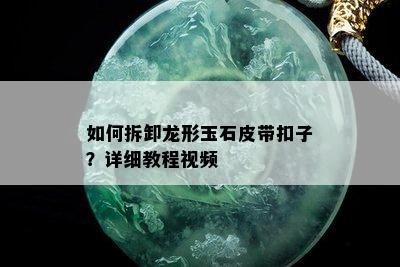 如何拆卸龙形玉石皮带扣子？详细教程视频